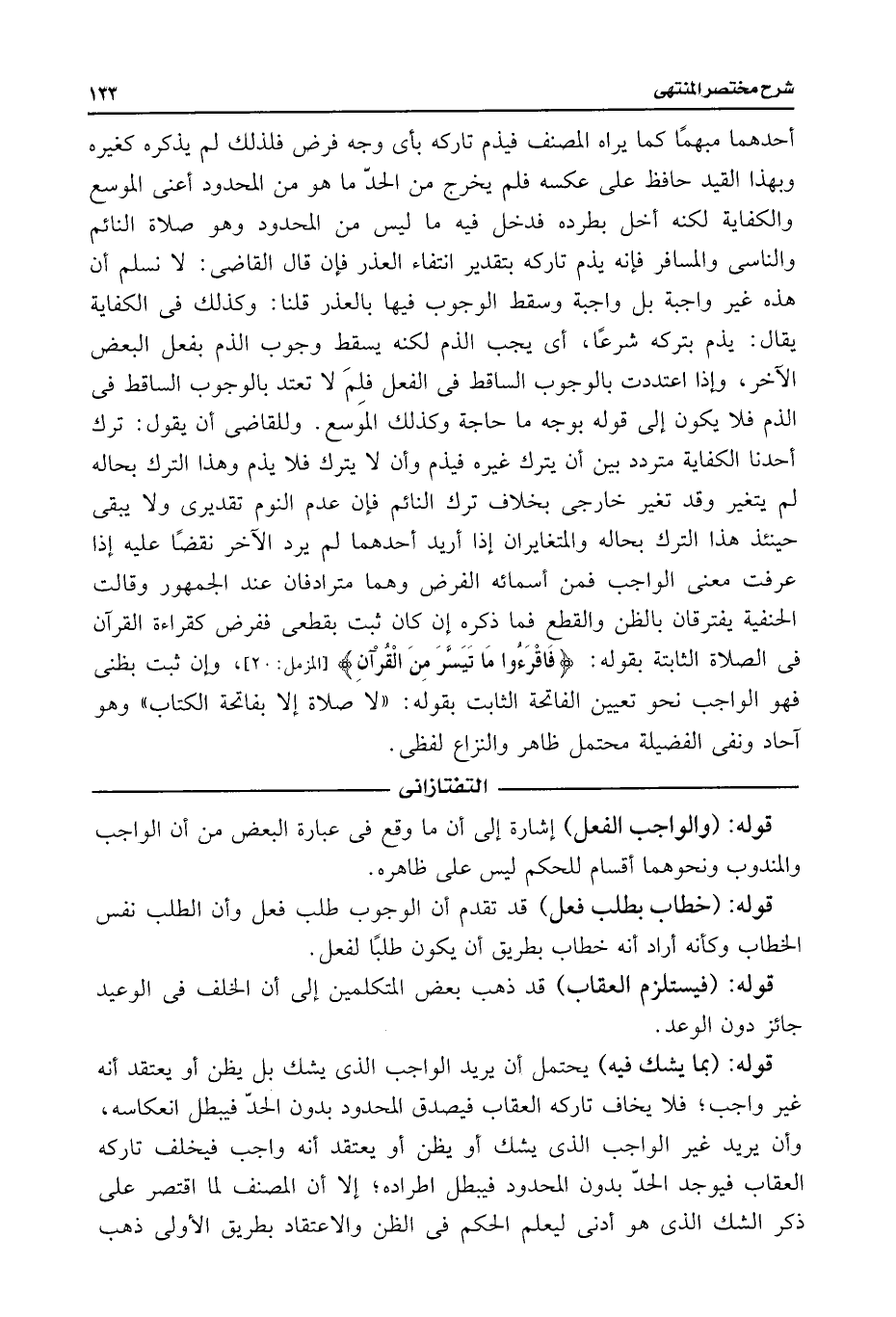 شرح مختصر المنتهى ١٣٣

أحدهما مبهمًا كما يراه المصنف فيذم تاركه بأى وجه فرض فلذلك لم يذكره كغيره وبهذا القيد حافظ على عكسه فلم يخرج من الحدّ ما هو من المحدود أعنى الموسع والكفاية لكنه أخل بطرده فدخل فيه ما ليس من المحدود وهو صلاة النائم والناسى والمسافر فإنه يذم تاركه بتقدير انتفاء العذر فإن قال القاضى: لا نسلم أن هذه غير واجبة بل واجبة وسقط الوجوب فيها بالعذر قلنا: وكذلك فى الكفاية يقال: يذم بتركه شرعًا، أى يجب الذم لكنه يسقط وجوب الذم بفعل البعض الآخر، وإذا اعتددت بالوجوب الساقط فى الفعل فلمَ لا تعتد بالوجوب الساقط فى الذم فلا يكون إلى قوله بوجه ما حاجة وكذلك الموسع. وللقاضى أن يقول: ترك أحدنا الكفاية متردد بين أن يترك غيره فيذم وأن لا يترك فلا يذم وهذا الترك بحاله لم يتغير وقد تغير خارجى بخلاف ترك النائم فإن عدم النوم تقديرى ولا يبقى حينئذ هذا الترك بحاله والمتغايران إذا أريد أحدهما لم يرد الآخر نقضًا عليه إذا عرفت معنى الواجب فمن أسمائه الفرض وهما مترادفان عند الجمهور وقالت الحنفية يفترقان بالظن والقطع فما ذكره إن كان ثبت بقطعى ففرض كقراءة القرآن فى الصلاة الثابتة بقوله: ﴿فَاقْرَءُوا مَا تَيَسَّرَ مِنَ الْقُرْآنِ﴾ [المزمل: ٢٠]، وإن ثبت بظنى فهو الواجب نحو تعيين الفاتحة الثابت بقوله: «لا صلاة إلا بفاتحة الكتاب» وهو آحاد ونفى الفضيلة محتمل ظاهر والنزاع لفظى.

التفتازانى

قوله: (والواجب الفعل) إشارة إلى أن ما وقع فى عبارة البعض من أن الواجب والمندوب ونحوهما أقسام للحكم ليس على ظاهره.

قوله: (خطاب بطلب فعل) قد تقدم أن الوجوب طلب فعل وأن الطلب نفس الخطاب وكأنه أراد أنه خطاب بطريق أن يكون طلبًا لفعل.

قوله: (فيستلزم العقاب) قد ذهب بعض المتكلمين إلى أن الخلف فى الوعيد جائز دون الوعد.

قوله: (بما يشك فيه) يحتمل أن يريد الواجب الذى يشك بل يظن أو يعتقد أنه غير واجب؛ فلا يخاف تاركه العقاب فيصدق المحدود بدون الحدّ فيبطل انعكاسه، وأن يريد غير الواجب الذى يشك أو يظن أو يعتقد أنه واجب فيخلف تاركه العقاب فيوجد الحدّ بدون المحدود فيبطل اطراده؛ إلا أن المصنف لما اقتصر على ذكر الشك الذى هو أدنى ليعلم الحكم فى الظن والاعتقاد بطريق الأولى ذهب